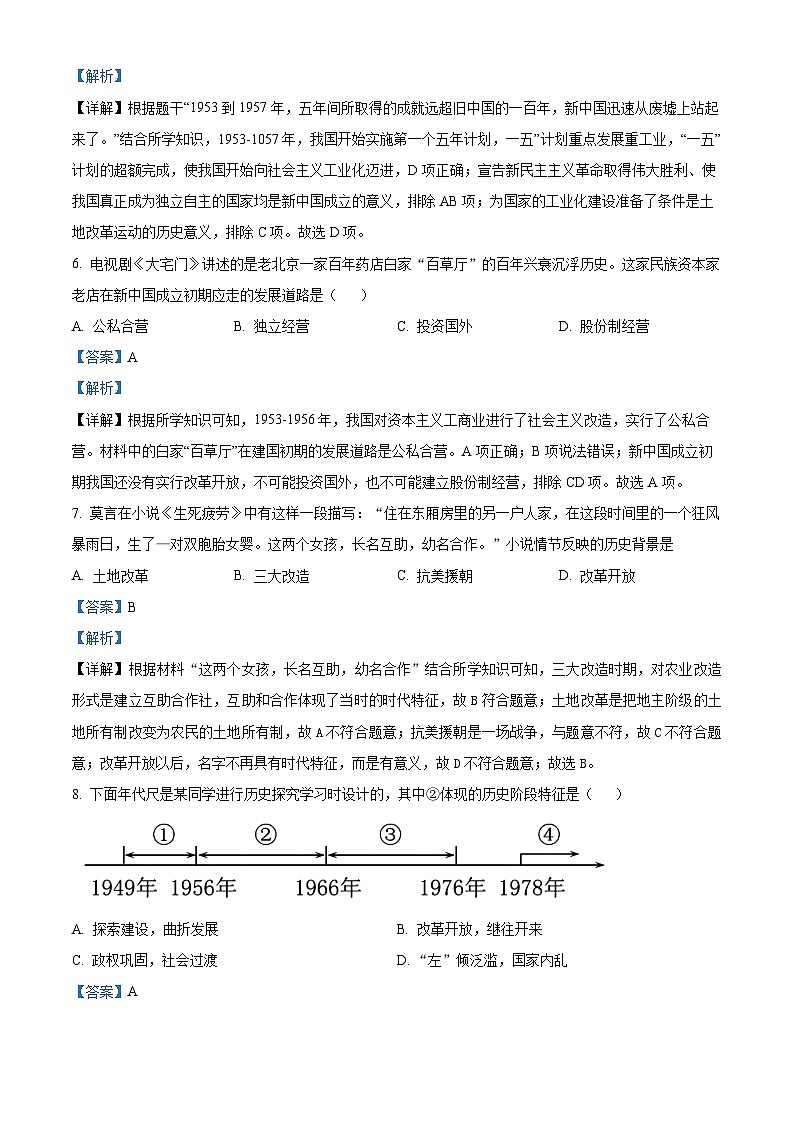 【解析】

【详解】根据题干“1953 到 1957 年，五年间所取得的成就远超旧中国的一百年，新中国迅速从废墟上站起来了。”结合所学知识，1953-1057 年，我国开始实施第一个五年计划，一五”计划重点发展重工业，“一五”计划的超额完成，使我国开始向社会主义工业化迈进，D 项正确；宣告新民主主义革命取得伟大胜利、使我国真正成为独立自主的国家均是新中国成立的意义，排除 AB 项；为国家的工业化建设准备了条件是土地改革运动的历史意义，排除 C 项。故选 D 项。

6. 电视剧《大宅门》讲述的是老北京一家百年药店白家“百草厅”的百年兴衰沉浮历史。这家民族资本家老店在新中国成立初期应走的发展道路是（    ）

A. 公私合营    B. 独立经营    C. 投资国外    D. 股份制经营

【答案】A

【解析】

【详解】根据所学知识可知，1953-1956 年，我国对资本主义工商业进行了社会主义改造，实行了公私合营。材料中的白家“百草厅”在建国初期的发展道路是公私合营。A 项正确；B 项说法错误；新中国成立初期我国还没有实行改革开放，不可能投资国外，也不可能建立股份制经营，排除 CD 项。故选 A 项。

7. 莫言在小说《生死疲劳》中有这样一段描写：“住在东厢房里的另一户人家，在这段时间里的一个狂风暴雨日，生了一对双胞胎女婴。这两个女孩，长名互助，幼名合作。”小说情节反映的历史背景是

A. 土地改革    B. 三大改造    C. 抗美援朝    D. 改革开放

【答案】B

【解析】

【详解】根据材料“这两个女孩，长名互助，幼名合作”结合所学知识可知，三大改造时期，对农业改造形式是建立互助合作社，互助和合作体现了当时的时代特征，故 B 符合题意；土地改革是把地主阶级的土地所有制改变为农民的土地所有制，故 A 不符合题意；抗美援朝是一场战争，与题意不符，故 C 不符合题意；改革开放以后，名字不再具有时代特征，而是有意义，故 D 不符合题意；故选 B。

8. 下面年代尺是某同学进行历史探究学习时设计的，其中②体现的历史阶段特征是（    ）

①  ②  ③  ④
1949年  1956年  1966年  1976年  1978年

A. 探索建设，曲折发展    B. 改革开放，继往开来
C. 政权巩固，社会过渡    D. “左”倾泛滥，国家内乱

【答案】A